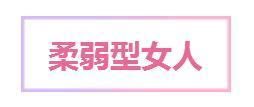 柔弱型女人